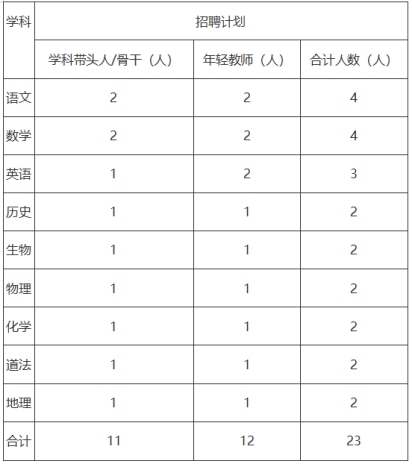 | 学科 | 招聘计划 | | |
|---|---|---|---|
| | 学科带头人/骨干（人） | 年轻教师（人） | 合计人数（人） |
| 语文 | 2 | 2 | 4 |
| 数学 | 2 | 2 | 4 |
| 英语 | 1 | 2 | 3 |
| 历史 | 1 | 1 | 2 |
| 生物 | 1 | 1 | 2 |
| 物理 | 1 | 1 | 2 |
| 化学 | 1 | 1 | 2 |
| 道法 | 1 | 1 | 2 |
| 地理 | 1 | 1 | 2 |
| 合计 | 11 | 12 | 23 |